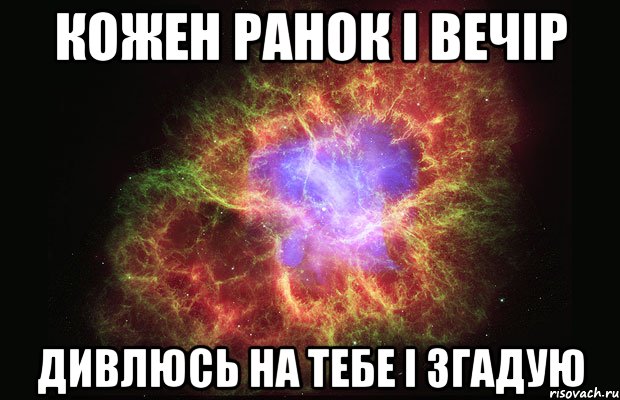 КОЖЕН РАНОК І ВЕЧІР

ДИВЛЮСЬ НА ТЕБЕ І ЗГАДУЮ

risovach.ru